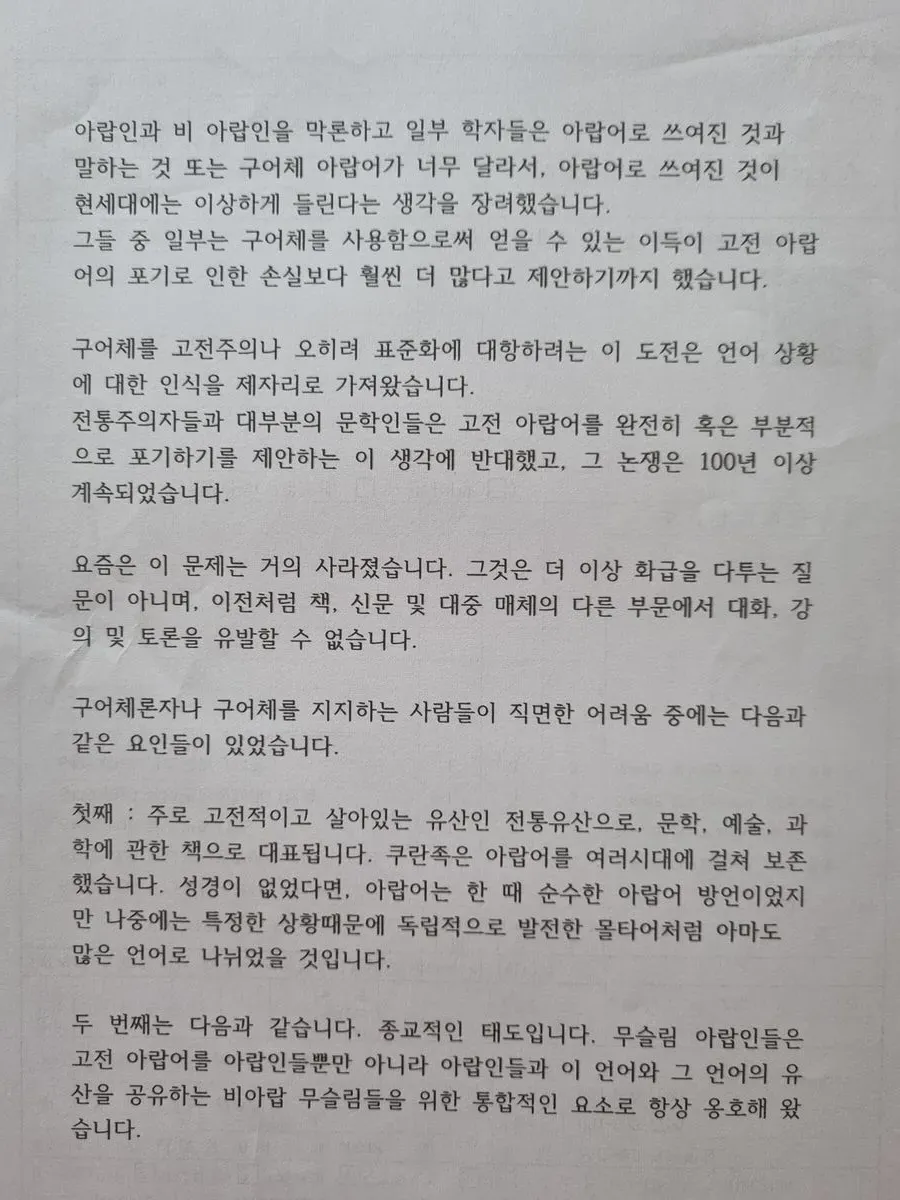 아랍인과 비 아랍인을 막론하고 일부 학자들은 아랍어로 쓰여진 것과 말하는 것 또는 구어체 아랍어가 너무 달라서, 아랍어로 쓰여진 것이 현세대에는 이상하게 들린다는 생각을 장려했습니다.
그들 중 일부는 구어체를 사용함으로써 얻을 수 있는 이득이 고전 아랍어의 포기로 인한 손실보다 훨씬 더 많다고 제안하기까지 했습니다.

구어체를 고전주의나 오히려 표준화에 대항하려는 이 도전은 언어 상황에 대한 인식을 제자리로 가져왔습니다.
전통주의자들과 대부분의 문학인들은 고전 아랍어를 완전히 혹은 부분적으로 포기하기를 제안하는 이 생각에 반대했고, 그 논쟁은 100년 이상 계속되었습니다.

요즘은 이 문제는 거의 사라졌습니다. 그것은 더 이상 화급을 다투는 질문이 아니며, 이전처럼 책, 신문 및 대중 매체의 다른 부문에서 대화, 강의 및 토론을 유발할 수 없습니다.

구어체론자나 구어체를 지지하는 사람들이 직면한 어려움 중에는 다음과 같은 요인들이 있었습니다.

첫째 : 주로 고전적이고 살아있는 유산인 전통유산으로, 문학, 예술, 과학에 관한 책으로 대표됩니다. 쿠란족은 아랍어를 여러시대에 걸쳐 보존했습니다. 성경이 없었다면, 아랍어는 한 때 순수한 아랍어 방언이었지만 나중에는 특정한 상황때문에 독립적으로 발전한 몰타어처럼 아마도 많은 언어로 나뉘었을 것입니다.

두 번째는 다음과 같습니다. 종교적인 태도입니다. 무슬림 아랍인들은 고전 아랍어를 아랍인들뿐만 아니라 아랍인들과 이 언어와 그 언어의 유산을 공유하는 비아랍 무슬림들을 위한 통합적인 요소로 항상 옹호해 왔습니다.